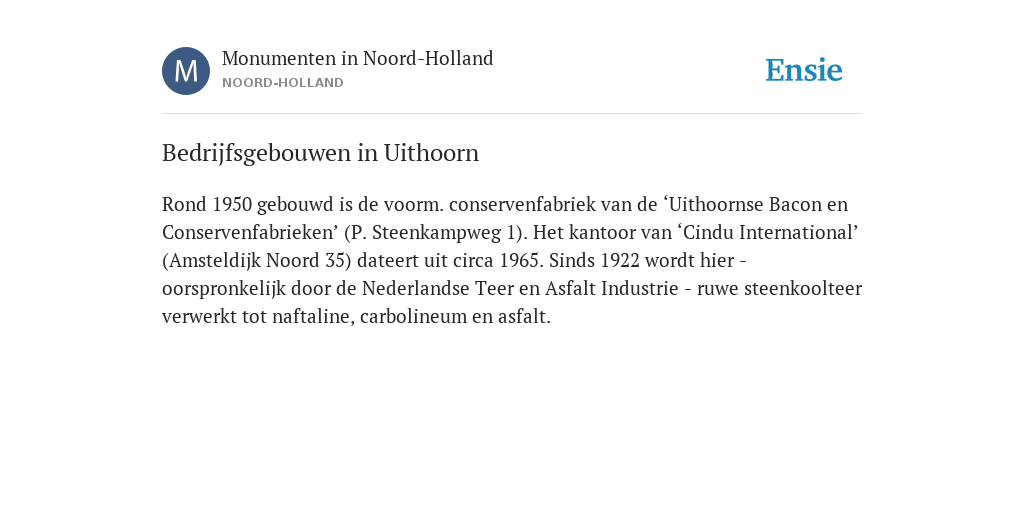 M

Monumenten in Noord-Holland
NOORD-HOLLAND

Ensie

Bedrijfsgebouwen in Uithoorn

Rond 1950 gebouwd is de voorm. conservenfabriek van de ‘Uithoornse Bacon en Conservenfabrieken’ (P. Steenkampweg 1). Het kantoor van ‘Cindu International’ (Amsteldijk Noord 35) dateert uit circa 1965. Sinds 1922 wordt hier - oorspronkelijk door de Nederlandse Teer en Asfalt Industrie - ruwe steenkoolteer verwerkt tot naftaline, carbolineum en asfalt.